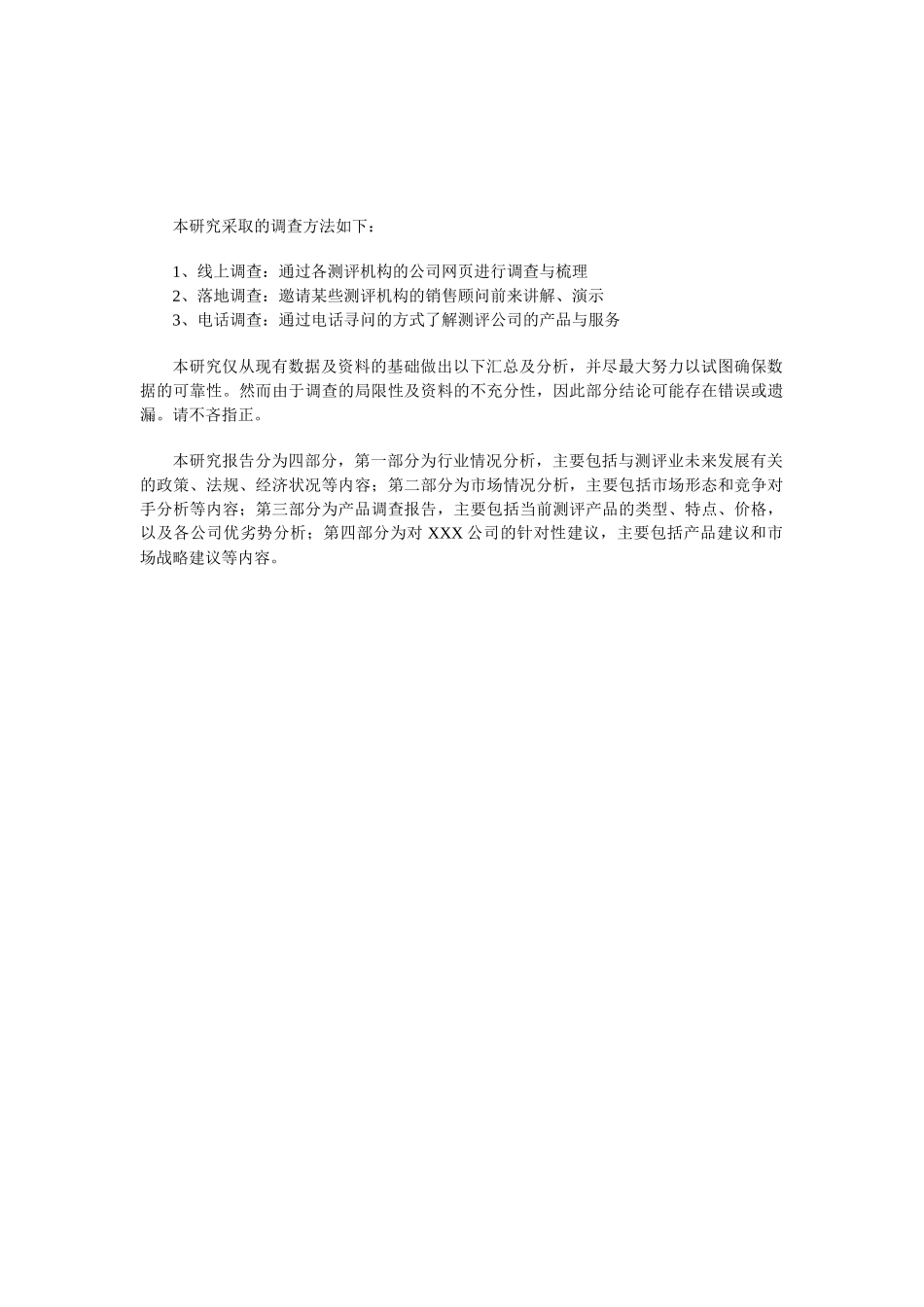 本研究采取的调查方法如下：

1、线上调查：通过各测评机构的公司网页进行调查与梳理
2、落地调查：邀请某些测评机构的销售顾问前来讲解、演示
3、电话调查：通过电话寻问的方式了解测评公司的产品与服务

本研究仅从现有数据及资料的基础做出以下汇总及分析，并尽最大努力以试图确保数据的可靠性。然而由于调查的局限性及资料的不充分性，因此部分结论可能存在错误或遗漏。请不吝指正。

本研究报告分为四部分，第一部分为行业情况分析，主要包括与测评业未来发展有关的政策、法规、经济状况等内容；第二部分为市场情况分析，主要包括市场形态和竞争对手分析等内容；第三部分为产品调查报告，主要包括当前测评产品的类型、特点、价格，以及各公司优劣势分析；第四部分为对 XXX 公司的针对性建议，主要包括产品建议和市场战略建议等内容。